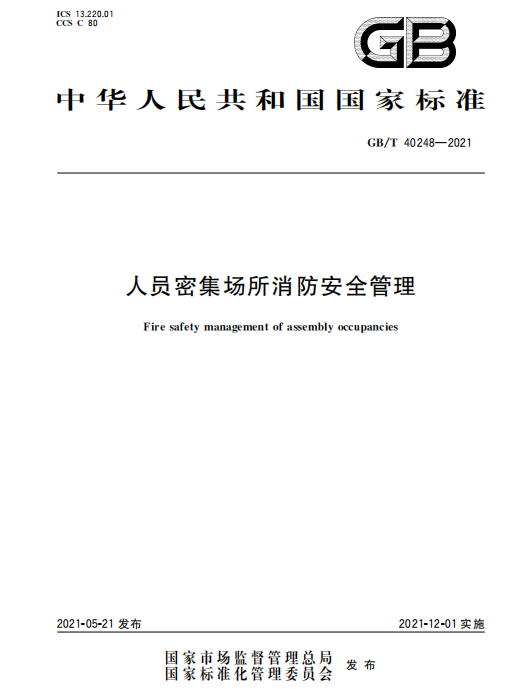 ICS 13.220.01
CCS C 80

GB

中华人民共和国国家标准

GB/T 40248—2021

人员密集场所消防安全管理

Fire safety management of assembly occupancies

2021-05-21 发布

2021-12-01 实施

国家市场监督管理总局
国家标准化管理委员会 发布